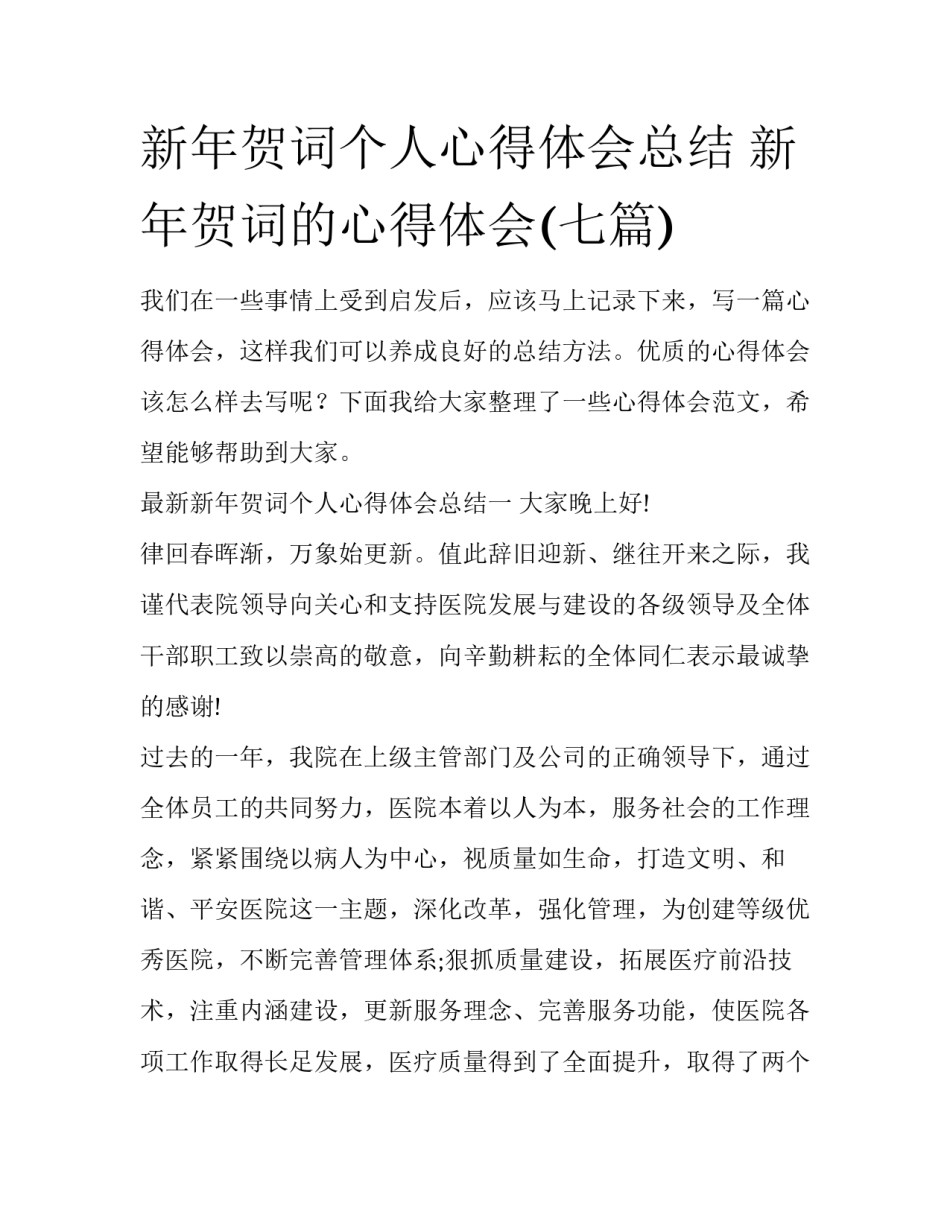 新年贺词个人心得体会总结 新年贺词的心得体会(七篇)

我们在一些事情上受到启发后，应该马上记录下来，写一篇心得体会，这样我们可以养成良好的总结方法。优质的心得体会该怎么样去写呢？下面我给大家整理了一些心得体会范文，希望能够帮助到大家。

最新新年贺词个人心得体会总结一 大家晚上好!

律回春晖渐，万象始更新。值此辞旧迎新、继往开来之际，我谨代表院领导向关心和支持医院发展与建设的各级领导及全体干部职工致以崇高的敬意，向辛勤耕耘的全体同仁表示最诚挚的感谢!

过去的一年，我院在上级主管部门及公司的正确领导下，通过全体员工的共同努力，医院本着以人为本，服务社会的工作理念，紧紧围绕以病人为中心，视质量如生命，打造文明、和谐、平安医院这一主题，深化改革，强化管理，为创建等级优秀医院，不断完善管理体系;狠抓质量建设，拓展医疗前沿技术，注重内涵建设，更新服务理念、完善服务功能，使医院各项工作取得长足发展，医疗质量得到了全面提升，取得了两个